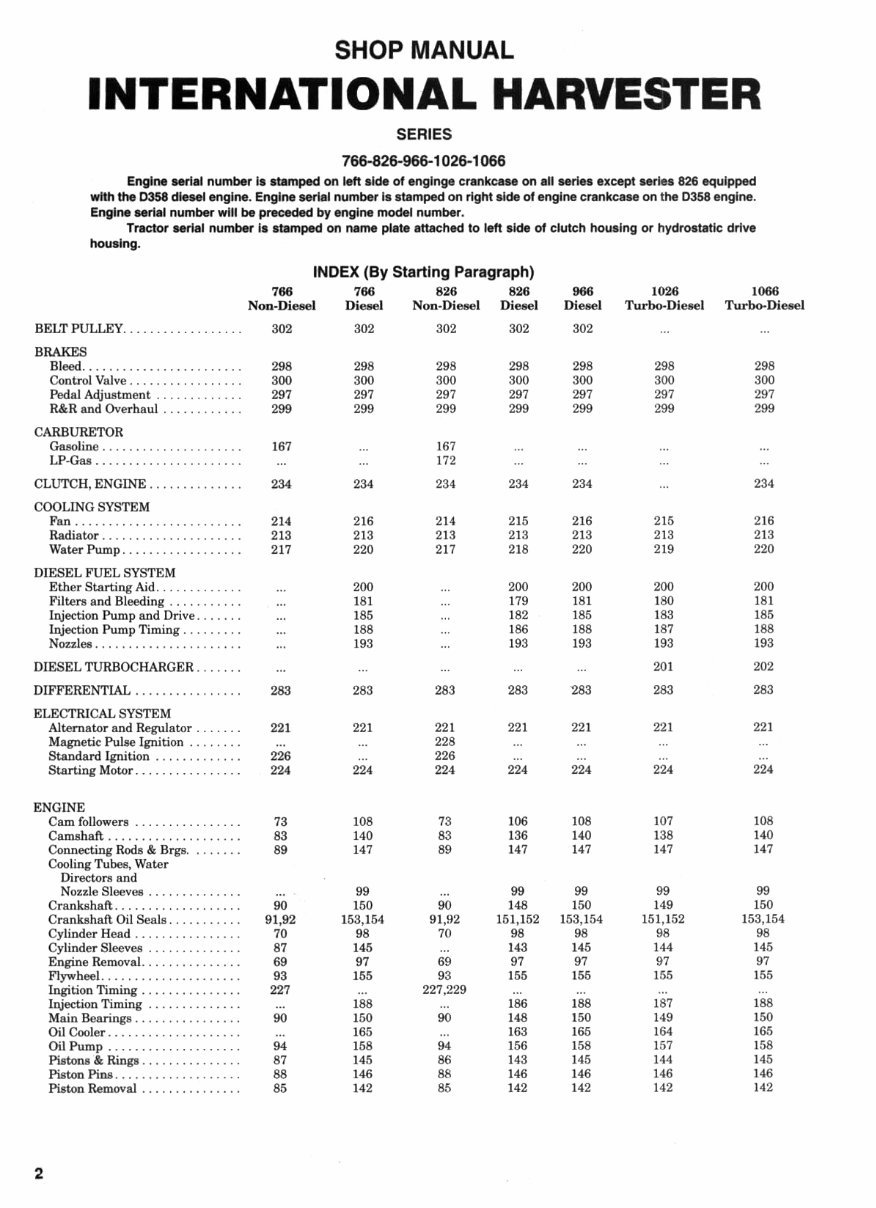 SHOP MANUAL

INTERNATIONAL HARVESTER

SERIES

766-826-966-1026-1066

Engine serial number is stamped on left side of enginge crankcase on all series except series 826 equipped with the D358 diesel engine. Engine serial number is stamped on right side of engine crankcase on the D358 engine. Engine serial number will be preceded by engine model number.

Tractor serial number is stamped on name plate attached to left side of clutch housing or hydrostatic drive housing.

INDEX (By Starting Paragraph)

| | 766 Non-Diesel | 766 Diesel | 826 Non-Diesel | 826 Diesel | 966 Diesel | 1026 Turbo-Diesel | 1066 Turbo-Diesel |
|---|---|---|---|---|---|---|---|
| BELT PULLEY | 302 | 302 | 302 | 302 | 302 | ... | ... |
| BRAKES | | | | | | | |
| Bleed | 298 | 298 | 298 | 298 | 298 | 298 | 298 |
| Control Valve | 300 | 300 | 300 | 300 | 300 | 300 | 300 |
| Pedal Adjustment | 297 | 297 | 297 | 297 | 297 | 297 | 297 |
| R&R and Overhaul | 299 | 299 | 299 | 299 | 299 | 299 | 299 |
| CARBURETOR | | | | | | | |
| Gasoline | 167 | ... | 167 | ... | ... | ... | ... |
| LP-Gas | ... | ... | 172 | ... | ... | ... | ... |
| CLUTCH, ENGINE | 234 | 234 | 234 | 234 | 234 | ... | 234 |
| COOLING SYSTEM | | | | | | | |
| Fan | 214 | 216 | 214 | 215 | 216 | 215 | 216 |
| Radiator | 213 | 213 | 213 | 213 | 213 | 213 | 213 |
| Water Pump | 217 | 220 | 217 | 218 | 220 | 219 | 220 |
| DIESEL FUEL SYSTEM | | | | | | | |
| Ether Starting Aid | ... | 200 | ... | 200 | 200 | 200 | 200 |
| Filters and Bleeding | ... | 181 | ... | 179 | 181 | 180 | 181 |
| Injection Pump and Drive | ... | 185 | ... | 182 | 185 | 183 | 185 |
| Injection Pump Timing | ... | 188 | ... | 186 | 188 | 187 | 188 |
| Nozzles | ... | 193 | ... | 193 | 193 | 193 | 193 |
| DIESEL TURBOCHARGER | ... | ... | ... | ... | ... | 201 | 202 |
| DIFFERENTIAL | 283 | 283 | 283 | 283 | 283 | 283 | 283 |
| ELECTRICAL SYSTEM | | | | | | | |
| Alternator and Regulator | 221 | 221 | 221 | 221 | 221 | 221 | 221 |
| Magnetic Pulse Ignition | ... | ... | 228 | ... | ... | ... | ... |
| Standard Ignition | 226 | ... | 226 | ... | ... | ... | ... |
| Starting Motor | 224 | 224 | 224 | 224 | 224 | 224 | 224 |
| ENGINE | | | | | | | |
| Cam followers | 73 | 108 | 73 | 106 | 108 | 107 | 108 |
| Camshaft | 83 | 140 | 83 | 136 | 140 | 138 | 140 |
| Connecting Rods & Brgs. | 89 | 147 | 89 | 147 | 147 | 147 | 147 |
| Cooling Tubes, Water Directors and Nozzle Sleeves | ... | 99 | ... | 99 | 99 | 99 | 99 |
| Crankshaft | 90 | 150 | 90 | 148 | 150 | 149 | 150 |
| Crankshaft Oil Seals | 91,92 | 153,154 | 91,92 | 151,152 | 153,154 | 151,152 | 153,154 |
| Cylinder Head | 70 | 98 | 70 | 98 | 98 | 98 | 98 |
| Cylinder Sleeves | 87 | 145 | ... | 143 | 145 | 144 | 145 |
| Engine Removal | 69 | 97 | 69 | 97 | 97 | 97 | 97 |
| Flywheel | 93 | 155 | 93 | 155 | 155 | 155 | 155 |
| Ingition Timing | 227 | ... | 227,229 | ... | ... | ... | ... |
| Injection Timing | ... | 188 | ... | 186 | 188 | 187 | 188 |
| Main Bearings | 90 | 150 | 90 | 148 | 150 | 149 | 150 |
| Oil Cooler | ... | 165 | ... | 163 | 165 | 164 | 165 |
| Oil Pump | 94 | 158 | 94 | 156 | 158 | 157 | 158 |
| Pistons & Rings | 87 | 145 | 86 | 143 | 145 | 144 | 145 |
| Piston Pins | 88 | 146 | 88 | 146 | 146 | 146 | 146 |
| Piston Removal | 85 | 142 | 85 | 142 | 142 | 142 | 142 |

2